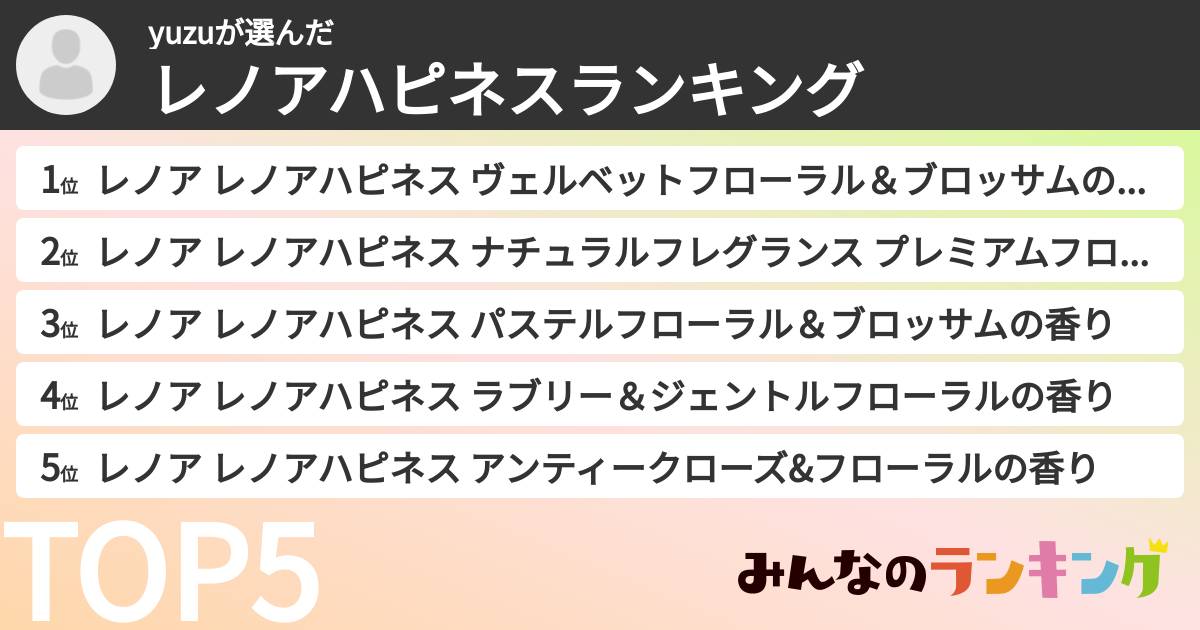 yuzuが選んだ
レノアハピネスランキング

1位 レノア レノアハピネス ヴェルベットフローラル＆ブロッサムの…

2位 レノア レノアハピネス ナチュラルフレグランス プレミアムフロ…

3位 レノア レノアハピネス パステルフローラル＆ブロッサムの香り

4位 レノア レノアハピネス ラブリー＆ジェントルフローラルの香り

5位 レノア レノアハピネス アンティークローズ&フローラルの香り

TOP5

みんなのランキング